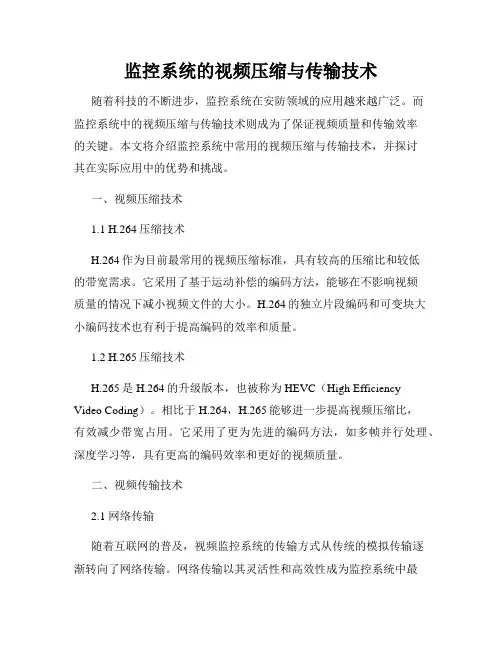 监控系统的视频压缩与传输技术

随着科技的不断进步，监控系统在安防领域的应用越来越广泛。而监控系统中的视频压缩与传输技术则成为了保证视频质量和传输效率的关键。本文将介绍监控系统中常用的视频压缩与传输技术，并探讨其在实际应用中的优势和挑战。

一、视频压缩技术

1.1 H.264 压缩技术

H.264 作为目前最常用的视频压缩标准，具有较高的压缩比和较低的带宽需求。它采用了基于运动补偿的编码方法，能够在不影响视频质量的情况下减小视频文件的大小。H.264 的独立片段编码和可变块大小编码技术也有利于提高编码的效率和质量。

1.2 H.265 压缩技术

H.265 是 H.264 的升级版本，也被称为 HEVC（High Efficiency Video Coding）。相比于 H.264，H.265 能够进一步提高视频压缩比，有效减少带宽占用。它采用了更为先进的编码方法，如多帧并行处理、深度学习等，具有更高的编码效率和更好的视频质量。

二、视频传输技术

2.1 网络传输

随着互联网的普及，视频监控系统的传输方式从传统的模拟传输逐渐转向了网络传输。网络传输以其灵活性和高效性成为监控系统中最